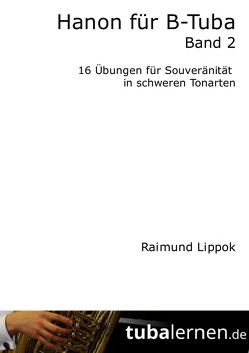 Hanon für B-Tuba
Band 2

16 Übungen für Souveränität in schweren Tonarten

Raimund Lippok

tubalernen.de